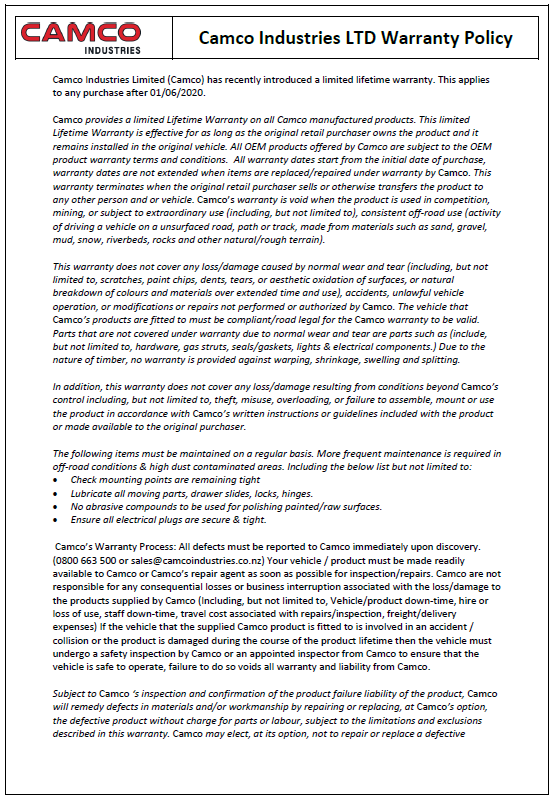 CAMCO
INDUSTRIES

Camco Industries LTD Warranty Policy

Camco Industries Limited (Camco) has recently introduced a limited lifetime warranty. This applies to any purchase after 01/06/2020.

Camco provides a limited Lifetime Warranty on all Camco manufactured products. This limited Lifetime Warranty is effective for as long as the original retail purchaser owns the product and it remains installed in the original vehicle. All OEM products offered by Camco are subject to the OEM product warranty terms and conditions. All warranty dates start from the initial date of purchase, warranty dates are not extended when items are replaced/repaired under warranty by Camco. This warranty terminates when the original retail purchaser sells or otherwise transfers the product to any other person and or vehicle. Camco's warranty is void when the product is used in competition, mining, or subject to extraordinary use (including, but not limited to), consistent off-road use (activity of driving a vehicle on a unsurfaced road, path or track, made from materials such as sand, gravel, mud, snow, riverbeds, rocks and other natural/rough terrain).

This warranty does not cover any loss/damage caused by normal wear and tear (including, but not limited to, scratches, paint chips, dents, tears, or aesthetic oxidation of surfaces, or natural breakdown of colours and materials over extended time and use), accidents, unlawful vehicle operation, or modifications or repairs not performed or authorized by Camco. The vehicle that Camco's products are fitted to must be compliant/road legal for the Camco warranty to be valid. Parts that are not covered under warranty due to normal wear and tear are parts such as (include, but not limited to, hardware, gas struts, seals/gaskets, lights & electrical components.) Due to the nature of timber, no warranty is provided against warping, shrinkage, swelling and splitting.

In addition, this warranty does not cover any loss/damage resulting from conditions beyond Camco's control including, but not limited to, theft, misuse, overloading, or failure to assemble, mount or use the product in accordance with Camco's written instructions or guidelines included with the product or made available to the original purchaser.

The following items must be maintained on a regular basis. More frequent maintenance is required in off-road conditions & high dust contaminated areas. Including the below list but not limited to:
• Check mounting points are remaining tight
• Lubricate all moving parts, drawer slides, locks, hinges.
• No abrasive compounds to be used for polishing painted/raw surfaces.
• Ensure all electrical plugs are secure & tight.

Camco's Warranty Process: All defects must be reported to Camco immediately upon discovery. (0800 663 500 or sales@camcoindustries.co.nz) Your vehicle / product must be made readily available to Camco or Camco's repair agent as soon as possible for inspection/repairs. Camco are not responsible for any consequential losses or business interruption associated with the loss/damage to the products supplied by Camco (Including, but not limited to, Vehicle/product down-time, hire or loss of use, staff down-time, travel cost associated with repairs/inspection, freight/delivery expenses) If the vehicle that the supplied Camco product is fitted to is involved in an accident / collision or the product is damaged during the course of the product lifetime then the vehicle must undergo a safety inspection by Camco or an appointed inspector from Camco to ensure that the vehicle is safe to operate, failure to do so voids all warranty and liability from Camco.

Subject to Camco 's inspection and confirmation of the product failure liability of the product, Camco will remedy defects in materials and/or workmanship by repairing or replacing, at Camco's option, the defective product without charge for parts or labour, subject to the limitations and exclusions described in this warranty. Camco may elect, at its option, not to repair or replace a defective